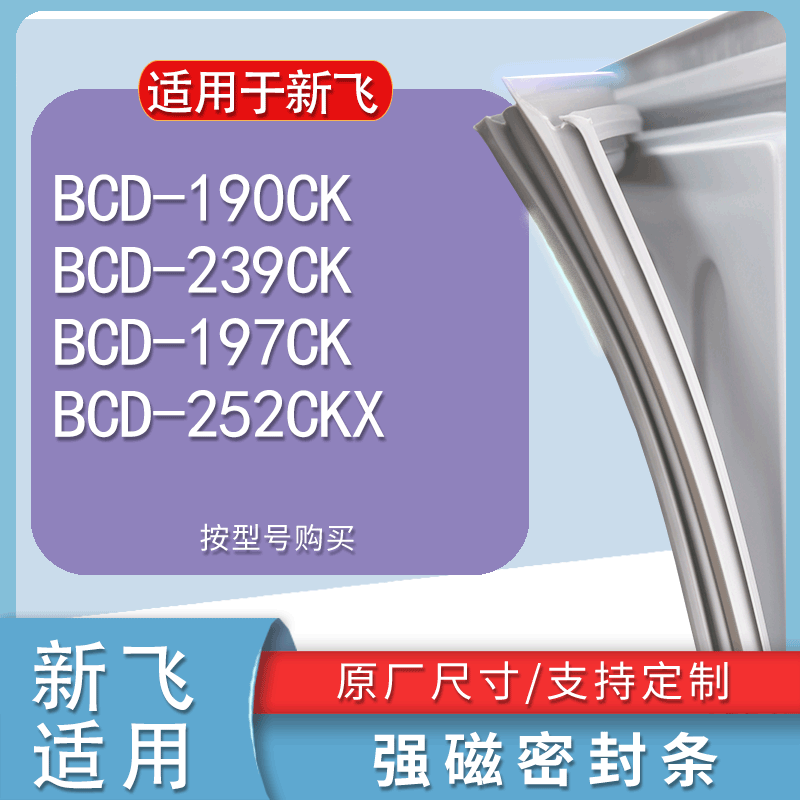 适用于新飞

BCD-190CK
BCD-239CK
BCD-197CK
BCD-252CKX

按型号购买

新飞
适用

原厂尺寸/支持定制

强磁密封条